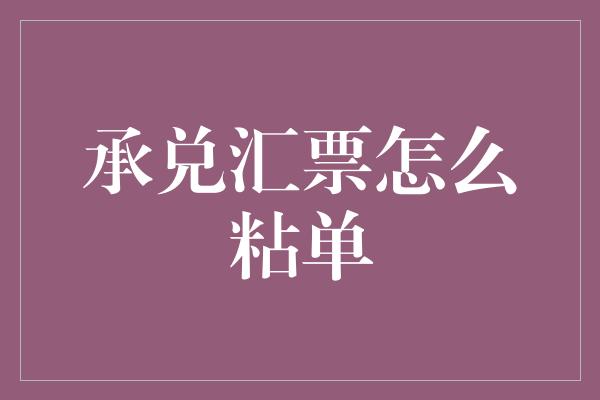 承兑汇票怎么粘单